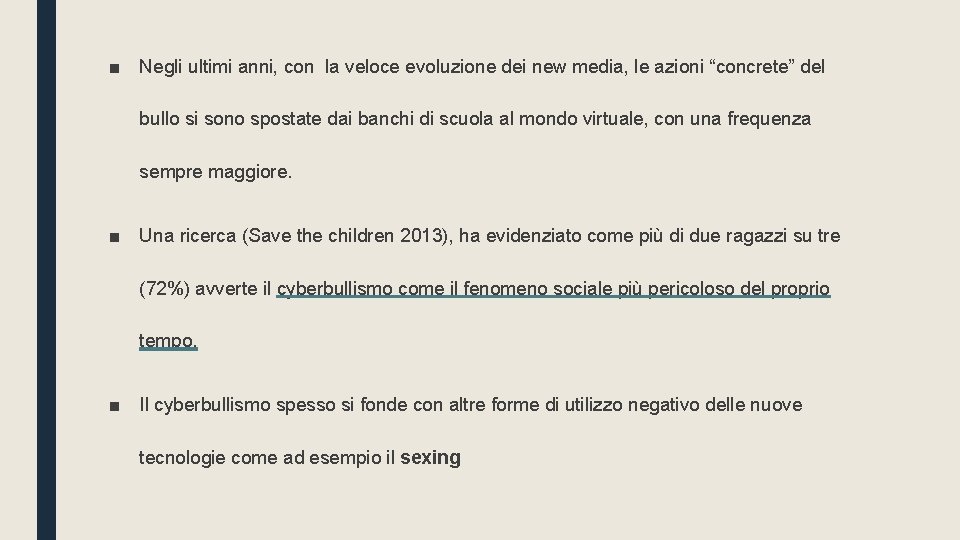 ■ Negli ultimi anni, con la veloce evoluzione dei new media, le azioni “concrete” del bullo si sono spostate dai banchi di scuola al mondo virtuale, con una frequenza sempre maggiore.

■ Una ricerca (Save the children 2013), ha evidenziato come più di due ragazzi su tre (72%) avverte il cyberbullismo come il fenomeno sociale più pericoloso del proprio tempo.

■ Il cyberbullismo spesso si fonde con altre forme di utilizzo negativo delle nuove tecnologie come ad esempio il sexing